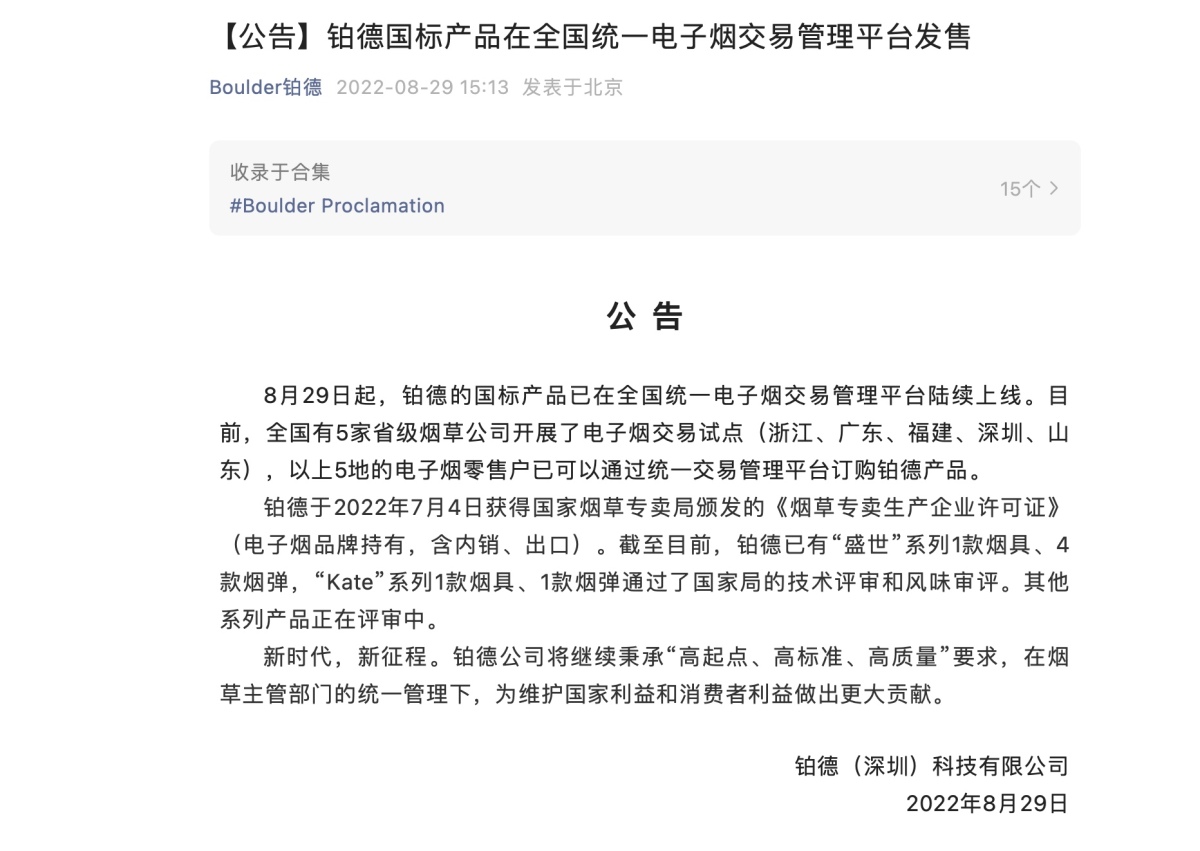 【公告】铂德国标产品在全国统一电子烟交易管理平台发售

Boulder铂德 2022-08-29 15:13 发表于北京

收录于合集
#Boulder Proclamation
15个 >

公 告

8月29日起，铂德的国标产品已在全国统一电子烟交易管理平台陆续上线。目前，全国有5家省级烟草公司开展了电子烟交易试点（浙江、广东、福建、深圳、山东），以上5地的电子烟零售户已可以通过统一交易管理平台订购铂德产品。

铂德于2022年7月4日获得国家烟草专卖局颁发的《烟草专卖生产企业许可证》（电子烟品牌持有，含内销、出口）。截至目前，铂德已有“盛世”系列1款烟具、4款烟弹，“Kate”系列1款烟具、1款烟弹通过了国家局的技术评审和风味审评。其他系列产品正在评审中。

新时代，新征程。铂德公司将继续秉承“高起点、高标准、高质量”要求，在烟草主管部门的统一管理下，为维护国家利益和消费者利益做出更大贡献。

铂德（深圳）科技有限公司
2022年8月29日